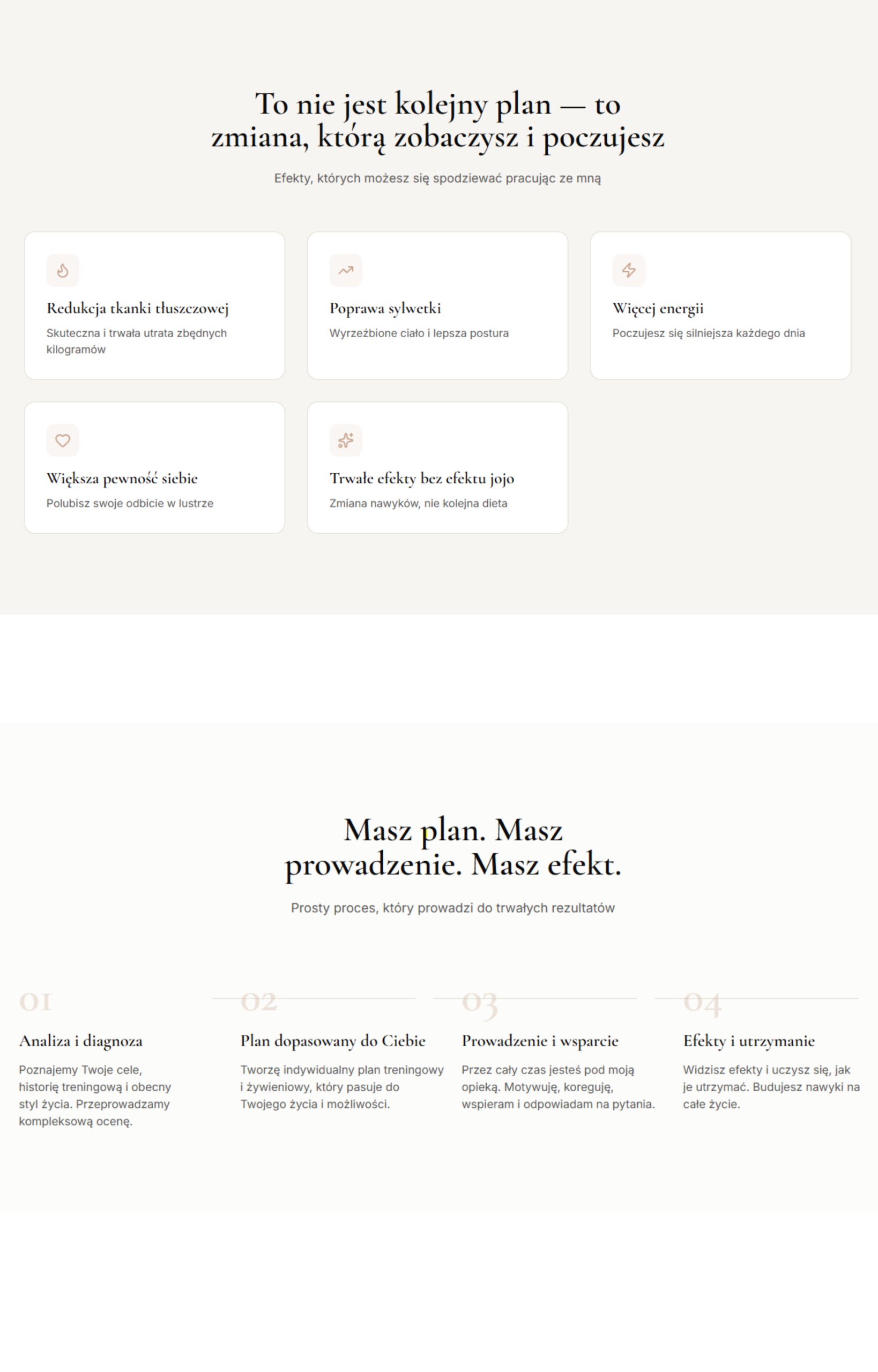 To nie jest kolejny plan — to zmiana, którą zobaczysz i poczujesz

Efekty, których możesz się spodziewać pracując ze mną

Redukcja tkanki tłuszczowej

Skuteczna i trwała utrata zbędnych kilogramów

Poprawa sylwetki

Wyrzeźbione ciało i lepsza postura

Więcej energii

Poczujesz się silniejsza każdego dnia

Większa pewność siebie

Polubisz swoje odbicie w lustrze

Trwałe efekty bez efektu jojo

Zmiana nawyków, nie kolejna dieta

Masz plan. Masz prowadzenie. Masz efekt.

Prosty proces, który prowadzi do trwałych rezultatów

01

Analiza i diagnoza

Poznajemy Twoje cele, historię treningową i obecny styl życia. Przeprowadzamy kompleksową ocenę.

02

Plan dopasowany do Ciebie

Tworzę indywidualny plan treningowy i żywieniowy, który pasuje do Twojego życia i możliwości.

03

Prowadzenie i wsparcie

Przez cały czas jesteś pod moją opieką. Motywuję, koreguję, wspieram i odpowiadam na pytania.

04

Efekty i utrzymanie

Widzisz efekty i uczysz się, jak je utrzymać. Budujesz nawyki na całe życie.